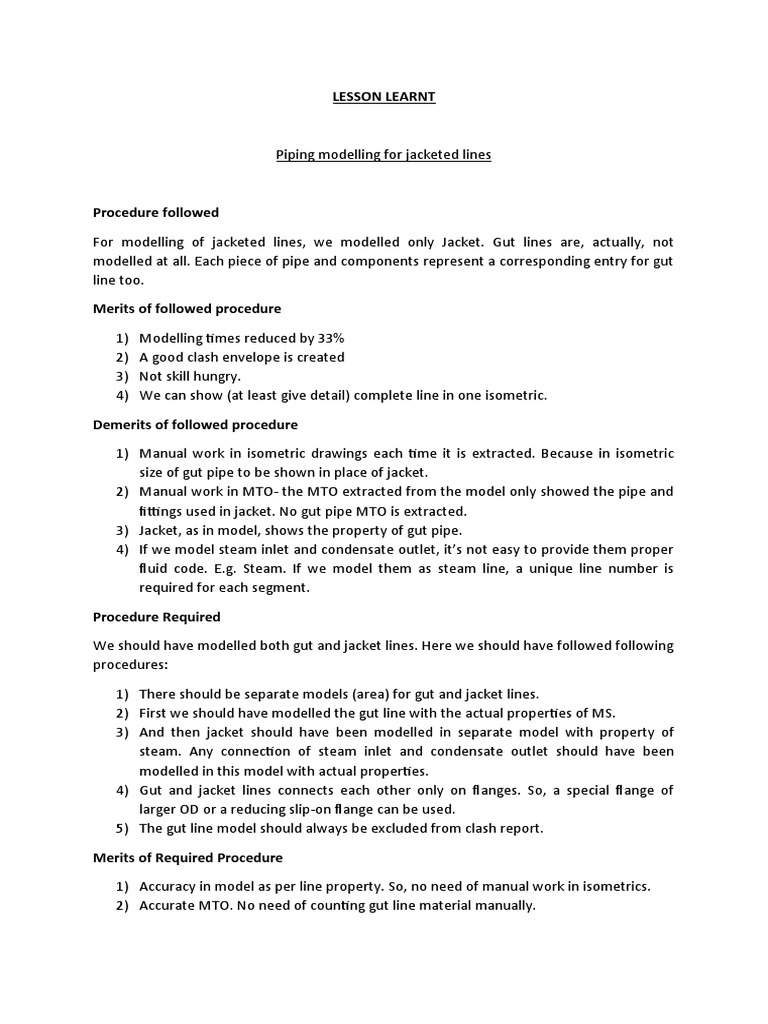 LESSON LEARNT

Piping modelling for jacketed lines

Procedure followed

For modelling of jacketed lines, we modelled only Jacket. Gut lines are, actually, not modelled at all. Each piece of pipe and components represent a corresponding entry for gut line too.

Merits of followed procedure

1) Modelling times reduced by 33%
2) A good clash envelope is created
3) Not skill hungry.
4) We can show (at least give detail) complete line in one isometric.

Demerits of followed procedure

1) Manual work in isometric drawings each time it is extracted. Because in isometric size of gut pipe to be shown in place of jacket.
2) Manual work in MTO- the MTO extracted from the model only showed the pipe and fittings used in jacket. No gut pipe MTO is extracted.
3) Jacket, as in model, shows the property of gut pipe.
4) If we model steam inlet and condensate outlet, it's not easy to provide them proper fluid code. E.g. Steam. If we model them as steam line, a unique line number is required for each segment.

Procedure Required

We should have modelled both gut and jacket lines. Here we should have followed following procedures:

1) There should be separate models (area) for gut and jacket lines.
2) First we should have modelled the gut line with the actual properties of MS.
3) And then jacket should have been modelled in separate model with property of steam. Any connection of steam inlet and condensate outlet should have been modelled in this model with actual properties.
4) Gut and jacket lines connects each other only on flanges. So, a special flange of larger OD or a reducing slip-on flange can be used.
5) The gut line model should always be excluded from clash report.

Merits of Required Procedure

1) Accuracy in model as per line property. So, no need of manual work in isometrics.
2) Accurate MTO. No need of counting gut line material manually.